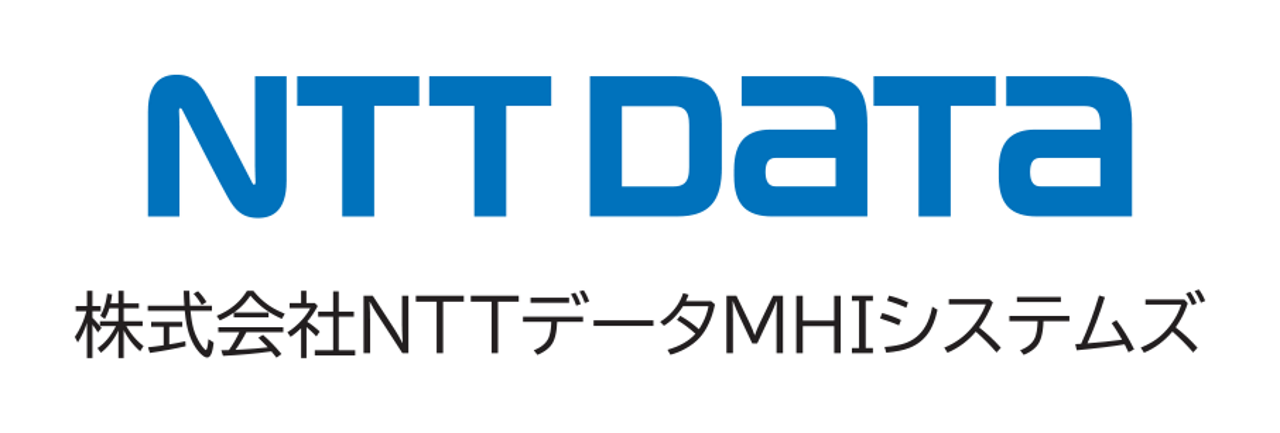 NTT DaTa

株式会社NTTデータMHIシステムズ